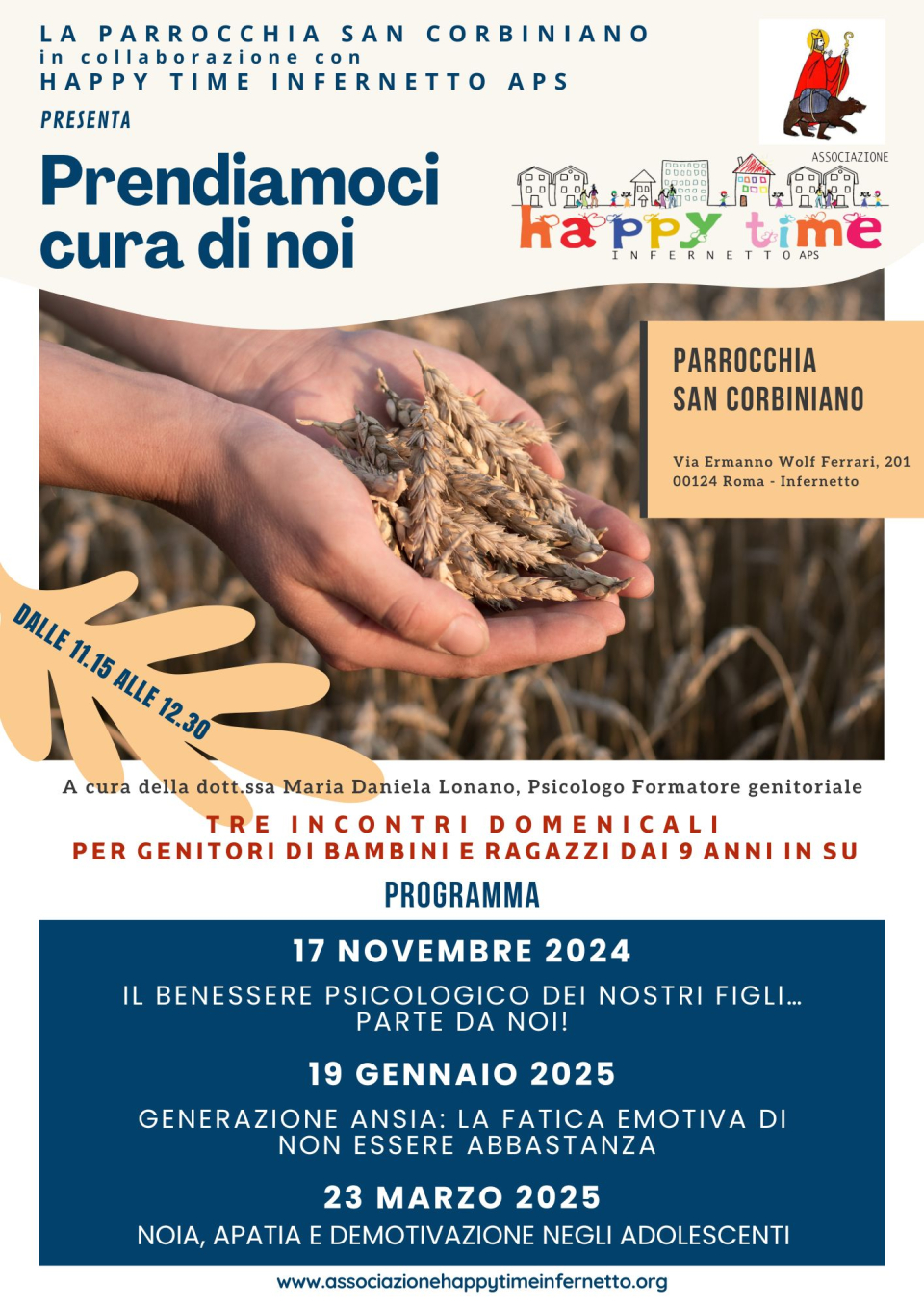 LA PARROCCHIA SAN CORBINIANO
in collaborazione con
HAPPY TIME INFERNETTO APS
PRESENTA

Prendiamoci cura di noi

ASSOCIAZIONE
happy time
INFERNETTO APS

PARROCCHIA SAN CORBINIANO

Via Ermanno Wolf Ferrari, 201
00124 Roma - Infernetto

DALLE 11.15 ALLE 12.30

A cura della dott.ssa Maria Daniela Lonano, Psicologo Formatore genitoriale

TRE INCONTRI DOMENICALI
PER GENITORI DI BAMBINI E RAGAZZI DAI 9 ANNI IN SU

PROGRAMMA

17 NOVEMBRE 2024
IL BENESSERE PSICOLOGICO DEI NOSTRI FIGLI… PARTE DA NOI!

19 GENNAIO 2025
GENERAZIONE ANSIA: LA FATICA EMOTIVA DI NON ESSERE ABBASTANZA

23 MARZO 2025
NOIA, APATIA E DEMOTIVAZIONE NEGLI ADOLESCENTI

www.associazionehappytimeinfernetto.org